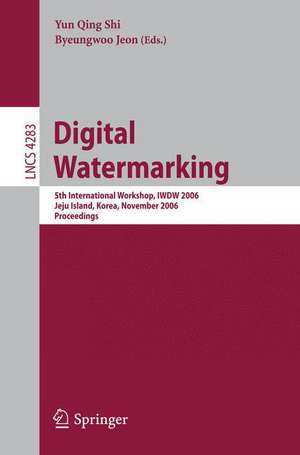 Yun Qing Shi
Byeungwoo Jeon (Eds.)

LNCS 4283

Digital Watermarking

5th International Workshop, IWDW 2006
Jeju Island, Korea, November 2006
Proceedings

Springer